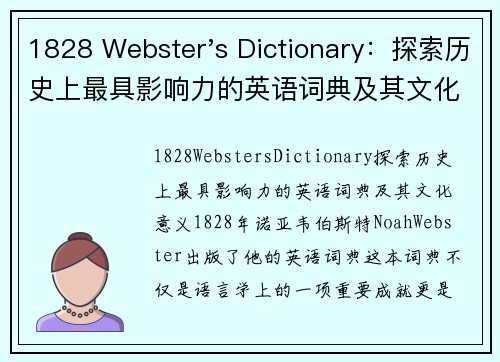 1828 Webster’s Dictionary：探索历史上最具影响力的英语词典及其文化

1828WebstersDictionary探索历史上最具影响力的英语词典及其文化意义1828年诺亚韦伯斯特NoahWebster出版了他的英语词典这本词典不仅是语言学上的一项重要成就更是